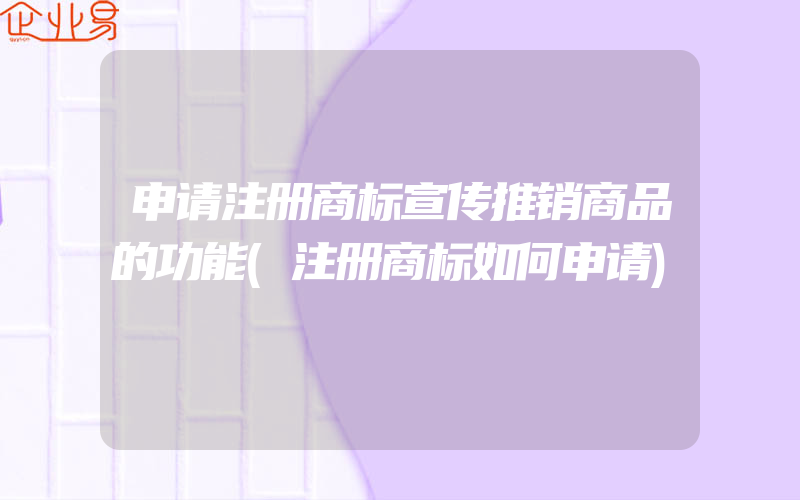 企业易

申请注册商标宣传推销商品的功能(注册商标如何申请)